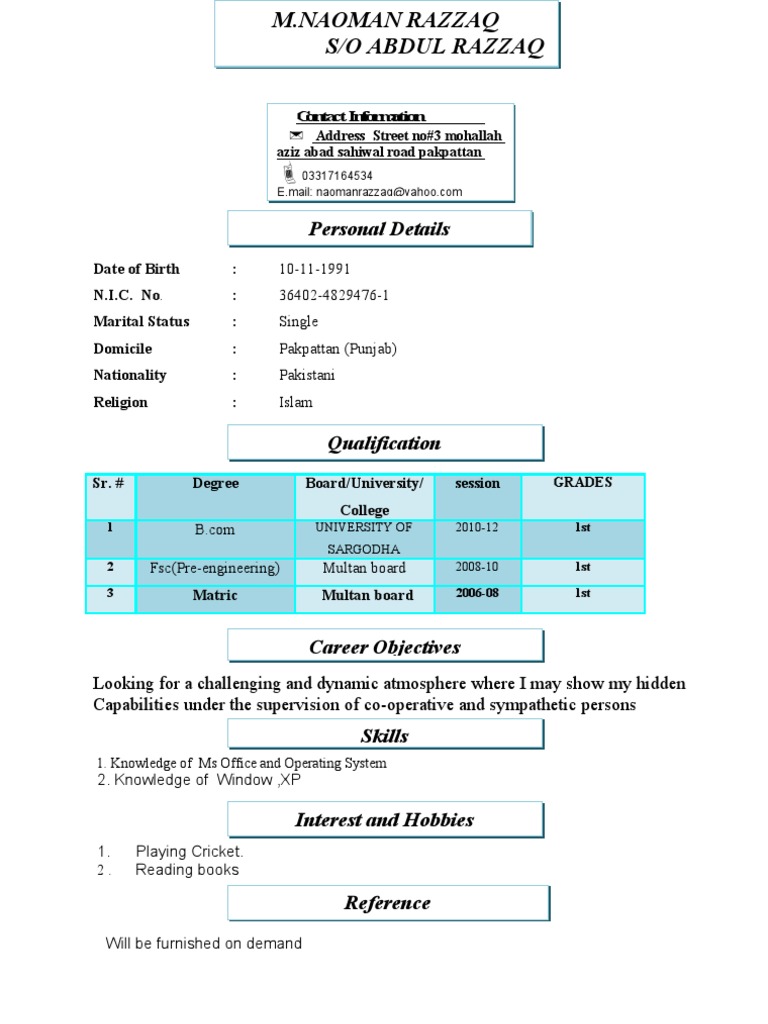 M.NAOMAN RAZZAQ
S/O ABDUL RAZZAQ

Contact Information
Address Street no#3 mohallah aziz abad sahiwal road pakpattan
03317164534
E.mail: naomanrazzaq@yahoo.com

Personal Details

Date of Birth : 10-11-1991
N.I.C. No. : 36402-4829476-1
Marital Status : Single
Domicile : Pakpattan (Punjab)
Nationality : Pakistani
Religion : Islam

Qualification

| Sr. # | Degree | Board/University/ College | session | GRADES |
|---|---|---|---|---|
| 1 | B.com | UNIVERSITY OF SARGODHA | 2010-12 | 1st |
| 2 | Fsc(Pre-engineering) | Multan board | 2008-10 | 1st |
| 3 | Matric | Multan board | 2006-08 | 1st |

Career Objectives

Looking for a challenging and dynamic atmosphere where I may show my hidden Capabilities under the supervision of co-operative and sympathetic persons

Skills

1. Knowledge of Ms Office and Operating System
2. Knowledge of Window ,XP

Interest and Hobbies

1. Playing Cricket.
2 . Reading books

Reference

Will be furnished on demand